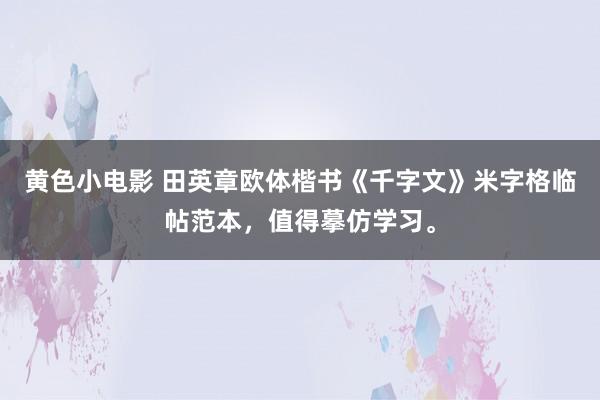 黄色小电影 田英章欧体楷书《千字文》米字格临帖范本，值得摹仿学习。